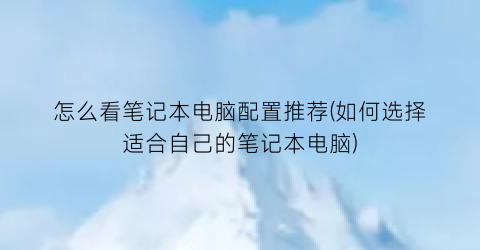 怎么看笔记本电脑配置推荐(如何选择适合自己的笔记本电脑)